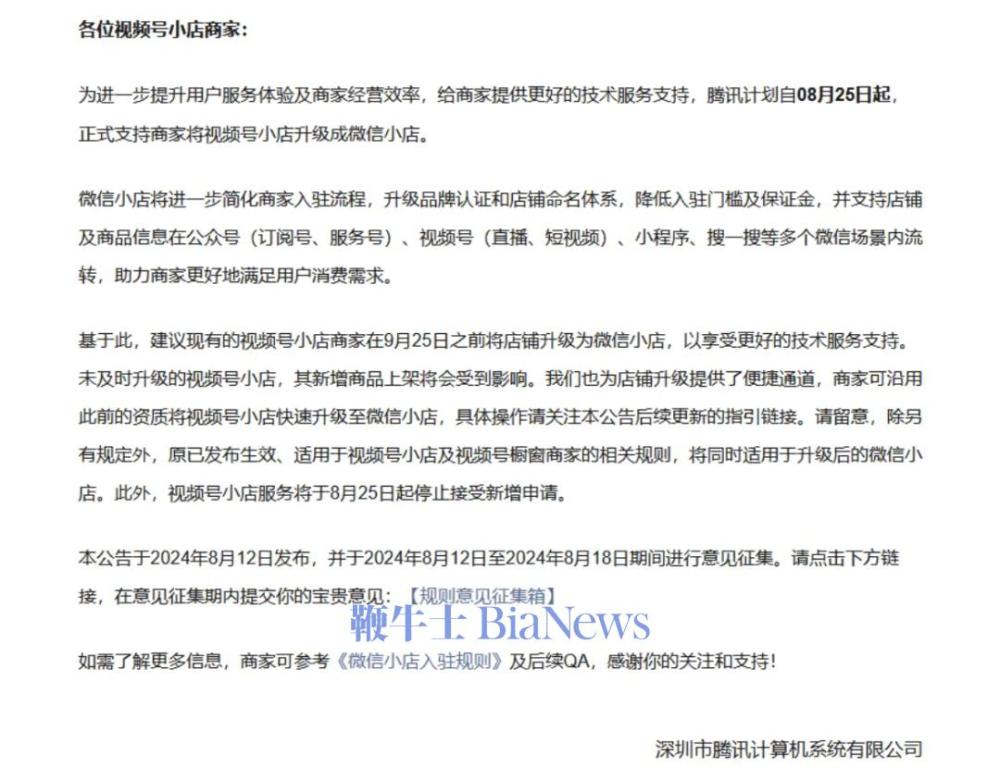 各位视频号小店商家：

为进一步提升用户服务体验及商家经营效率，给商家提供更好的技术服务支持，腾讯计划自08月25日起，正式支持商家将视频号小店升级成微信小店。

微信小店将进一步简化商家入驻流程，升级品牌认证和店铺命名体系，降低入驻门槛及保证金，并支持店铺及商品信息在公众号（订阅号、服务号）、视频号（直播、短视频）、小程序、搜一搜等多个微信场景内流转，助力商家更好地满足用户消费需求。

基于此，建议现有的视频号小店商家在9月25日之前将店铺升级为微信小店，以享受更好的技术服务支持。未及时升级的视频号小店，其新增商品上架将会受到影响。我们也为店铺升级提供了便捷通道，商家可沿用此前的资质将视频号小店快速升级至微信小店，具体操作请关注本公告后续更新的指引链接。请留意，除另有规定外，原已发布生效、适用于视频号小店及视频号橱窗商家的相关规则，将同时适用于升级后的微信小店。此外，视频号小店服务将于8月25日起停止接受新增申请。

本公告于2024年8月12日发布，并于2024年8月12日至2024年8月18日期间进行意见征集。请点击下方链接，在意见征集期内提交你的宝贵意见：【规则意见征集箱】

鞭牛士 BiaNews

如需了解更多信息，商家可参考《微信小店入驻规则》及后续QA，感谢你的关注和支持！

深圳市腾讯计算机系统有限公司